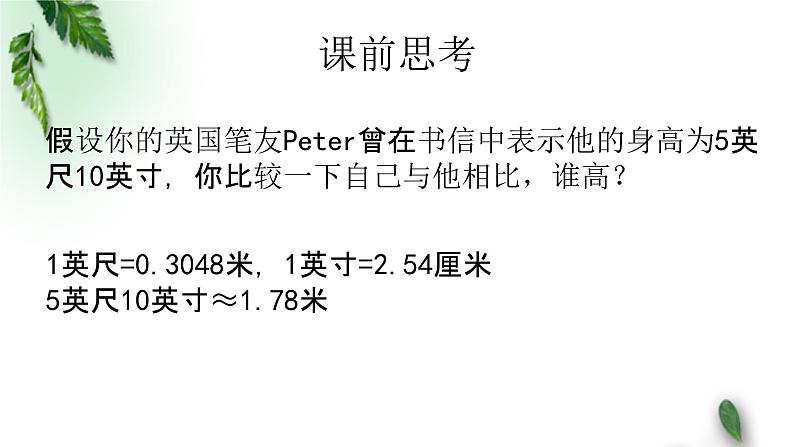 课前思考

假设你的英国笔友Peter曾在书信中表示他的身高为5英尺10英寸，你比较一下自己与他相比，谁高？

1英尺=0.3048米，1英寸=2.54厘米
5英尺10英寸≈1.78米